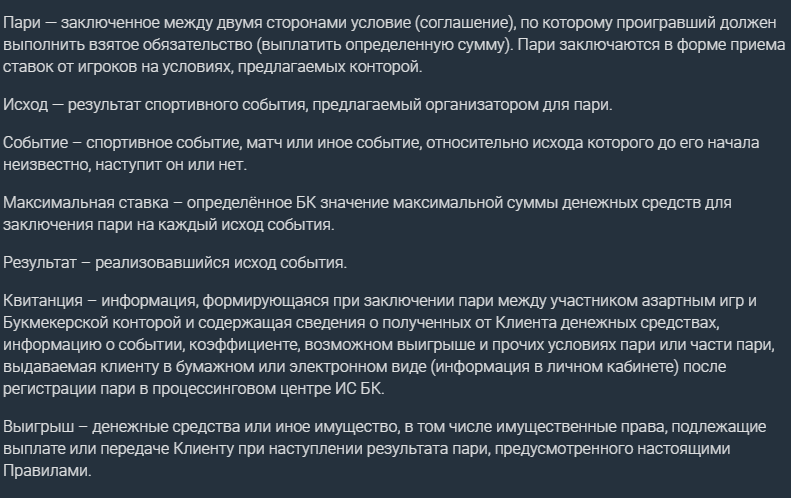 Пари — заключенное между двумя сторонами условие (соглашение), по которому проигравший должен выполнить взятое обязательство (выплатить определенную сумму). Пари заключаются в форме приема ставок от игроков на условиях, предлагаемых конторой.

Исход — результат спортивного события, предлагаемый организатором для пари.

Событие – спортивное событие, матч или иное событие, относительно исхода которого до его начала неизвестно, наступит он или нет.

Максимальная ставка – определённое БК значение максимальной суммы денежных средств для заключения пари на каждый исход события.

Результат – реализовавшийся исход события.

Квитанция – информация, формирующаяся при заключении пари между участником азартным игр и Букмекерской конторой и содержащая сведения о полученных от Клиента денежных средствах, информацию о событии, коэффициенте, возможном выигрыше и прочих условиях пари или части пари, выдаваемая клиенту в бумажном или электронном виде (информация в личном кабинете) после регистрации пари в процессинговом центре ИС БК.

Выигрыш – денежные средства или иное имущество, в том числе имущественные права, подлежащие выплате или передаче Клиенту при наступлении результата пари, предусмотренного настоящими Правилами.